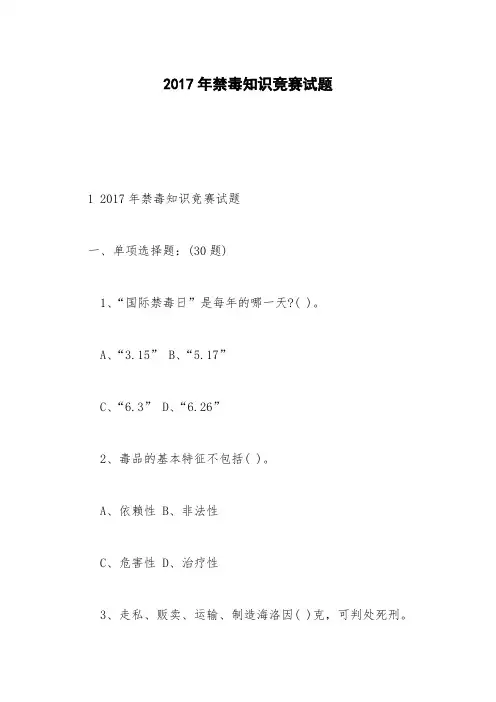 2017年禁毒知识竞赛试题

1 2017年禁毒知识竞赛试题

一、单项选择题：(30题)

1、“国际禁毒日”是每年的哪一天?( )。

A、“3.15” B、“5.17”

C、“6.3” D、“6.26”

2、毒品的基本特征不包括( )。

A、依赖性 B、非法性

C、危害性 D、治疗性

3、走私、贩卖、运输、制造海洛因( )克，可判处死刑。